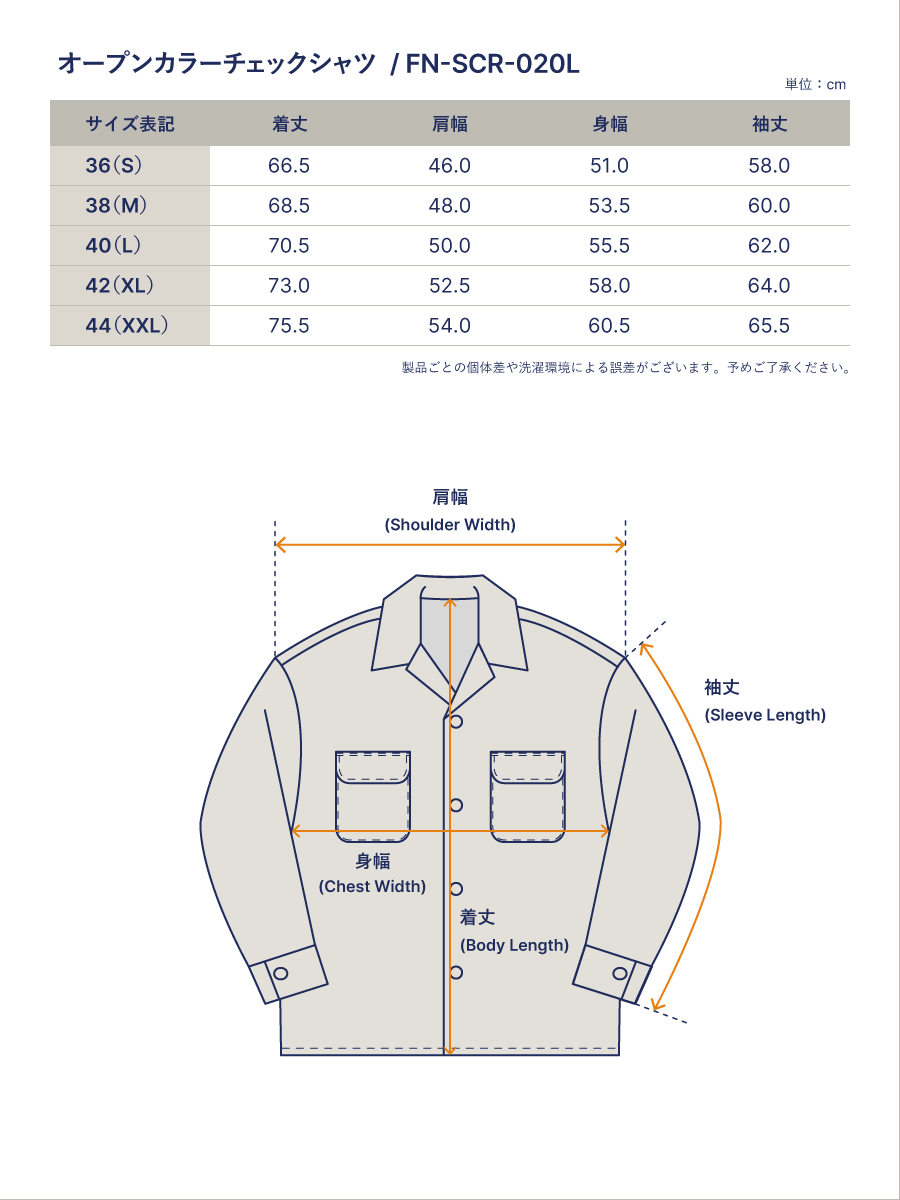 オープンカラーチェックシャツ / FN-SCR-020L

単位：cm

| サイズ表記 | 着丈 | 肩幅 | 身幅 | 袖丈 |
|---|---|---|---|---|
| 36（S） | 66.5 | 46.0 | 51.0 | 58.0 |
| 38（M） | 68.5 | 48.0 | 53.5 | 60.0 |
| 40（L） | 70.5 | 50.0 | 55.5 | 62.0 |
| 42（XL） | 73.0 | 52.5 | 58.0 | 64.0 |
| 44（XXL） | 75.5 | 54.0 | 60.5 | 65.5 |

製品ごとの個体差や洗濯環境による誤差がございます。予めご了承ください。

肩幅
(Shoulder Width)

袖丈
(Sleeve Length)

身幅
(Chest Width)

着丈
(Body Length)